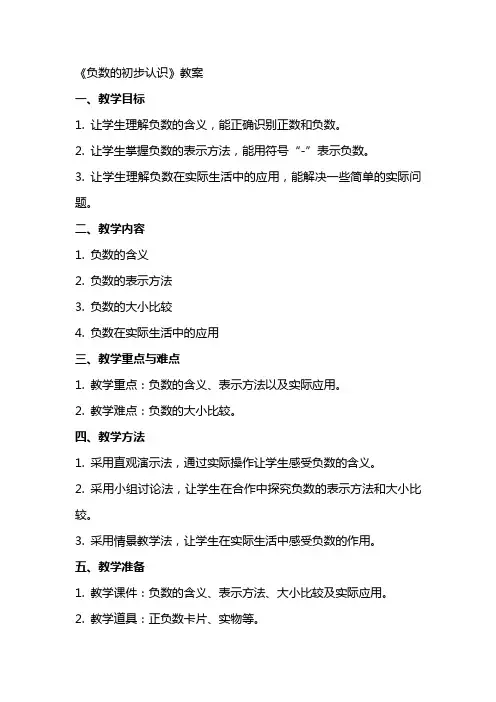 《负数的初步认识》教案

一、教学目标

1. 让学生理解负数的含义，能正确识别正数和负数。

2. 让学生掌握负数的表示方法，能用符号“-”表示负数。

3. 让学生理解负数在实际生活中的应用，能解决一些简单的实际问题。

二、教学内容

1. 负数的含义

2. 负数的表示方法

3. 负数的大小比较

4. 负数在实际生活中的应用

三、教学重点与难点

1. 教学重点：负数的含义、表示方法以及实际应用。

2. 教学难点：负数的大小比较。

四、教学方法

1. 采用直观演示法，通过实际操作让学生感受负数的含义。

2. 采用小组讨论法，让学生在合作中探究负数的表示方法和大小比较。

3. 采用情景教学法，让学生在实际生活中感受负数的作用。

五、教学准备

1. 教学课件：负数的含义、表示方法、大小比较及实际应用。

2. 教学道具：正负数卡片、实物等。